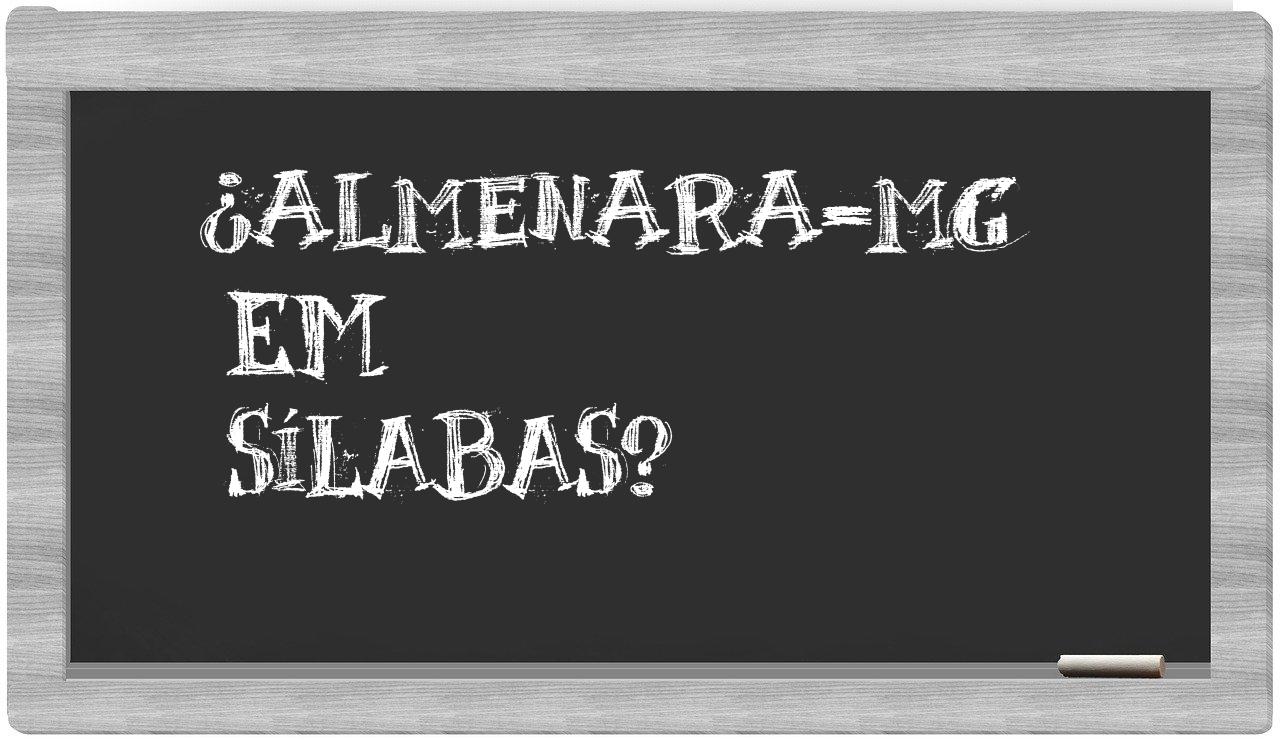 ¿ALMENARA-MG EM SÍLABAS?